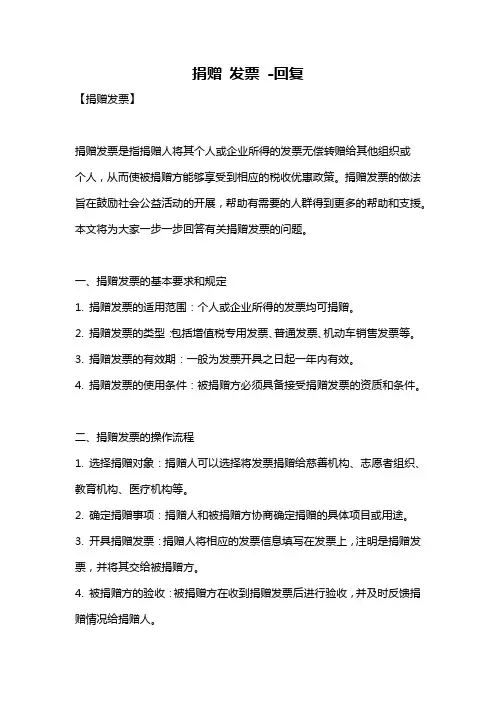 捐赠 发票 -回复

【捐赠发票】

捐赠发票是指捐赠人将其个人或企业所得的发票无偿转赠给其他组织或个人，从而使被捐赠方能够享受到相应的税收优惠政策。捐赠发票的做法旨在鼓励社会公益活动的开展，帮助有需要的人群得到更多的帮助和支援。本文将为大家一步一步回答有关捐赠发票的问题。

一、捐赠发票的基本要求和规定

1. 捐赠发票的适用范围：个人或企业所得的发票均可捐赠。

2. 捐赠发票的类型：包括增值税专用发票、普通发票、机动车销售发票等。

3. 捐赠发票的有效期：一般为发票开具之日起一年内有效。

4. 捐赠发票的使用条件：被捐赠方必须具备接受捐赠发票的资质和条件。

二、捐赠发票的操作流程

1. 选择捐赠对象：捐赠人可以选择将发票捐赠给慈善机构、志愿者组织、教育机构、医疗机构等。

2. 确定捐赠事项：捐赠人和被捐赠方协商确定捐赠的具体项目或用途。

3. 开具捐赠发票：捐赠人将相应的发票信息填写在发票上，注明是捐赠发票，并将其交给被捐赠方。

4. 被捐赠方的验收：被捐赠方在收到捐赠发票后进行验收，并及时反馈捐赠情况给捐赠人。